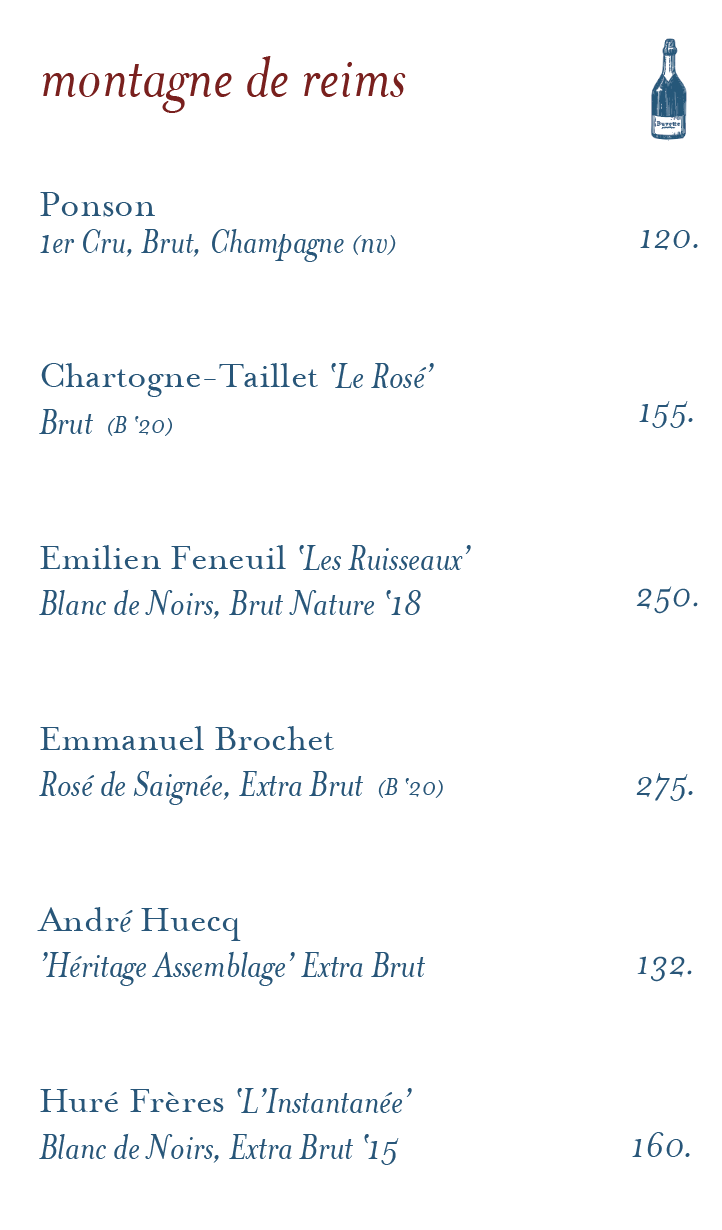 montagne de reims

Buvette

Ponson
1er Cru, Brut, Champagne (nv) 120.

Chartogne-Taillet 'Le Rosé'
Brut (B '20) 155.

Emilien Feneuil 'Les Ruisseaux'
Blanc de Noirs, Brut Nature '18 250.

Emmanuel Brochet
Rosé de Saignée, Extra Brut (B '20) 275.

André Huecq
'Héritage Assemblage' Extra Brut 132.

Huré Frères 'L'Instantanée'
Blanc de Noirs, Extra Brut '15 160.